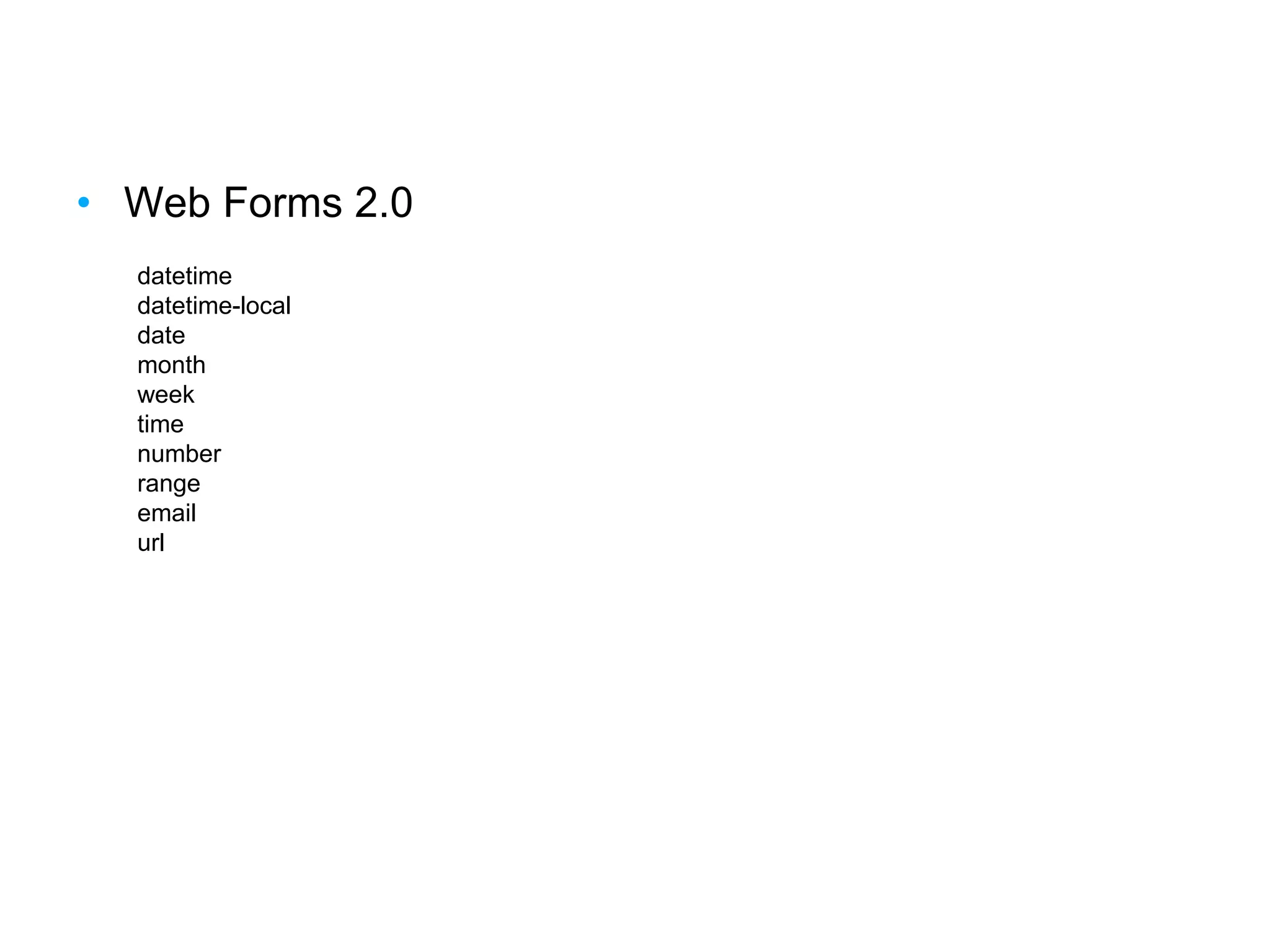 • Web Forms 2.0

datetime
datetime-local
date
month
week
time
number
range
email
url